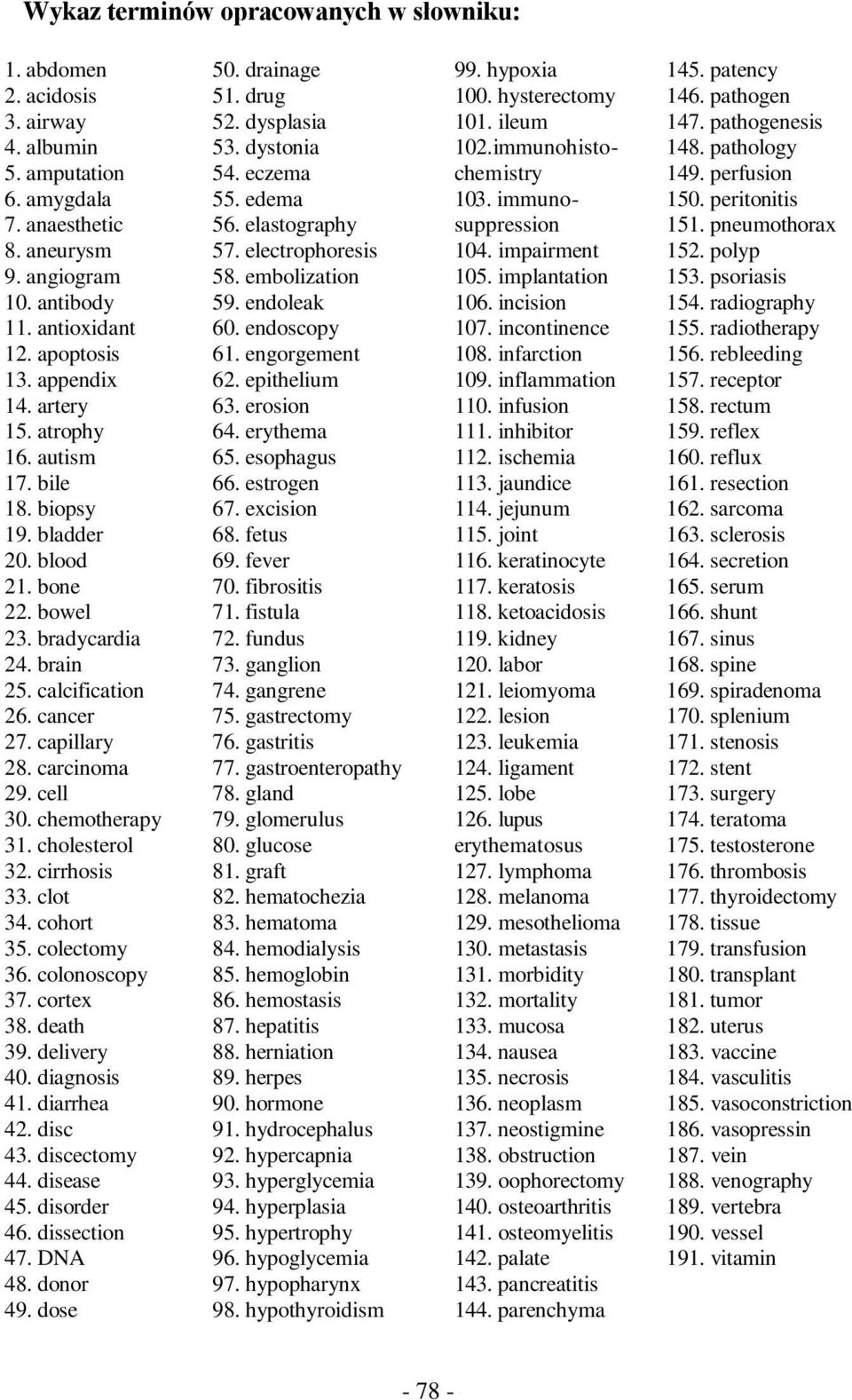 Wykaz terminów opracowanych w słowniku:

1. abdomen
2. acidosis
3. airway
4. albumin
5. amputation
6. amygdala
7. anaesthetic
8. aneurysm
9. angiogram
10. antibody
11. antioxidant
12. apoptosis
13. appendix
14. artery
15. atrophy
16. autism
17. bile
18. biopsy
19. bladder
20. blood
21. bone
22. bowel
23. bradycardia
24. brain
25. calcification
26. cancer
27. capillary
28. carcinoma
29. cell
30. chemotherapy
31. cholesterol
32. cirrhosis
33. clot
34. cohort
35. colectomy
36. colonoscopy
37. cortex
38. death
39. delivery
40. diagnosis
41. diarrhea
42. disc
43. discectomy
44. disease
45. disorder
46. dissection
47. DNA
48. donor
49. dose

50. drainage
51. drug
52. dysplasia
53. dystonia
54. eczema
55. edema
56. elastography
57. electrophoresis
58. embolization
59. endoleak
60. endoscopy
61. engorgement
62. epithelium
63. erosion
64. erythema
65. esophagus
66. estrogen
67. excision
68. fetus
69. fever
70. fibrositis
71. fistula
72. fundus
73. ganglion
74. gangrene
75. gastrectomy
76. gastritis
77. gastroenteropathy
78. gland
79. glomerulus
80. glucose
81. graft
82. hematochezia
83. hematoma
84. hemodialysis
85. hemoglobin
86. hemostasis
87. hepatitis
88. herniation
89. herpes
90. hormone
91. hydrocephalus
92. hypercapnia
93. hyperglycemia
94. hyperplasia
95. hypertrophy
96. hypoglycemia
97. hypopharynx
98. hypothyroidism

99. hypoxia
100. hysterectomy
101. ileum
102.immunohistochemistry
103. immunosuppression
104. impairment
105. implantation
106. incision
107. incontinence
108. infarction
109. inflammation
110. infusion
111. inhibitor
112. ischemia
113. jaundice
114. jejunum
115. joint
116. keratinocyte
117. keratosis
118. ketoacidosis
119. kidney
120. labor
121. leiomyoma
122. lesion
123. leukemia
124. ligament
125. lobe
126. lupus erythematosus
127. lymphoma
128. melanoma
129. mesothelioma
130. metastasis
131. morbidity
132. mortality
133. mucosa
134. nausea
135. necrosis
136. neoplasm
137. neostigmine
138. obstruction
139. oophorectomy
140. osteoarthritis
141. osteomyelitis
142. palate
143. pancreatitis
144. parenchyma

145. patency
146. pathogen
147. pathogenesis
148. pathology
149. perfusion
150. peritonitis
151. pneumothorax
152. polyp
153. psoriasis
154. radiography
155. radiotherapy
156. rebleeding
157. receptor
158. rectum
159. reflex
160. reflux
161. resection
162. sarcoma
163. sclerosis
164. secretion
165. serum
166. shunt
167. sinus
168. spine
169. spiradenoma
170. splenium
171. stenosis
172. stent
173. surgery
174. teratoma
175. testosterone
176. thrombosis
177. thyroidectomy
178. tissue
179. transfusion
180. transplant
181. tumor
182. uterus
183. vaccine
184. vasculitis
185. vasoconstriction
186. vasopressin
187. vein
188. venography
189. vertebra
190. vessel
191. vitamin

- 78 -